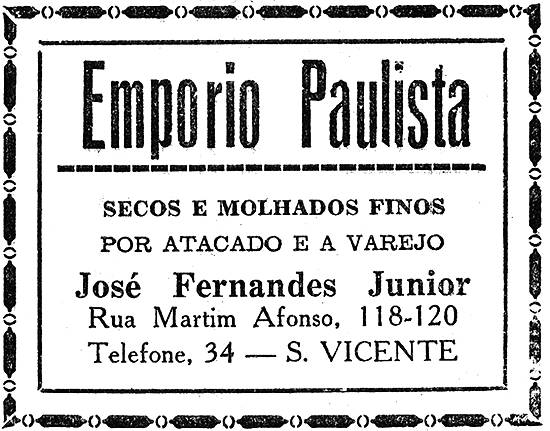 Emporio Paulista

SECOS E MOLHADOS FINOS
POR ATACADO E A VAREJO

José Fernandes Junior
Rua Martim Afonso, 118-120
Telefone, 34 — S. VICENTE